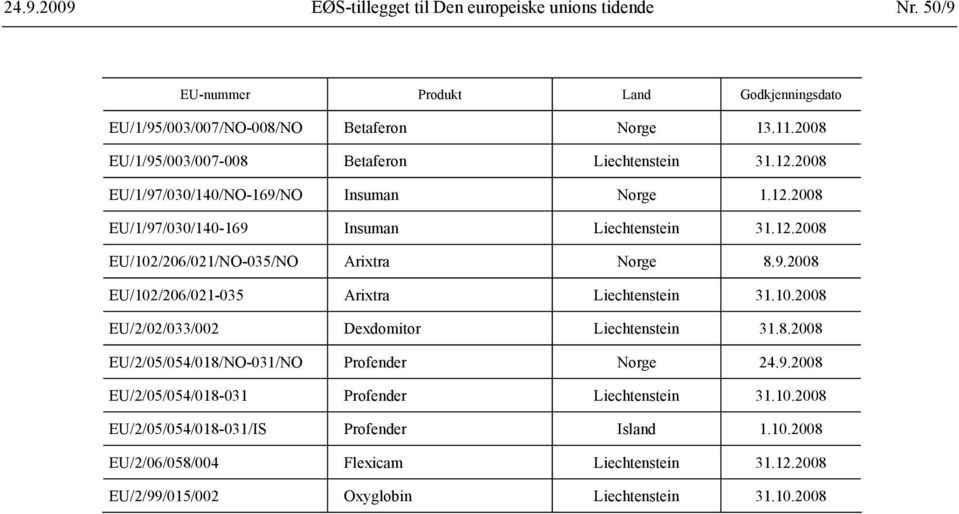 24.9.2009 EØS-tillegget til Den europeiske unions tidende Nr. 50/9

| EU-nummer | Produkt | Land | Godkjenningsdato |
|---|---|---|---|
| EU/1/95/003/007/NO-008/NO | Betaferon | Norge | 13.11.2008 |
| EU/1/95/003/007-008 | Betaferon | Liechtenstein | 31.12.2008 |
| EU/1/97/030/140/NO-169/NO | Insuman | Norge | 1.12.2008 |
| EU/1/97/030/140-169 | Insuman | Liechtenstein | 31.12.2008 |
| EU/102/206/021/NO-035/NO | Arixtra | Norge | 8.9.2008 |
| EU/102/206/021-035 | Arixtra | Liechtenstein | 31.10.2008 |
| EU/2/02/033/002 | Dexdomitor | Liechtenstein | 31.8.2008 |
| EU/2/05/054/018/NO-031/NO | Profender | Norge | 24.9.2008 |
| EU/2/05/054/018-031 | Profender | Liechtenstein | 31.10.2008 |
| EU/2/05/054/018-031/IS | Profender | Island | 1.10.2008 |
| EU/2/06/058/004 | Flexicam | Liechtenstein | 31.12.2008 |
| EU/2/99/015/002 | Oxyglobin | Liechtenstein | 31.10.2008 |